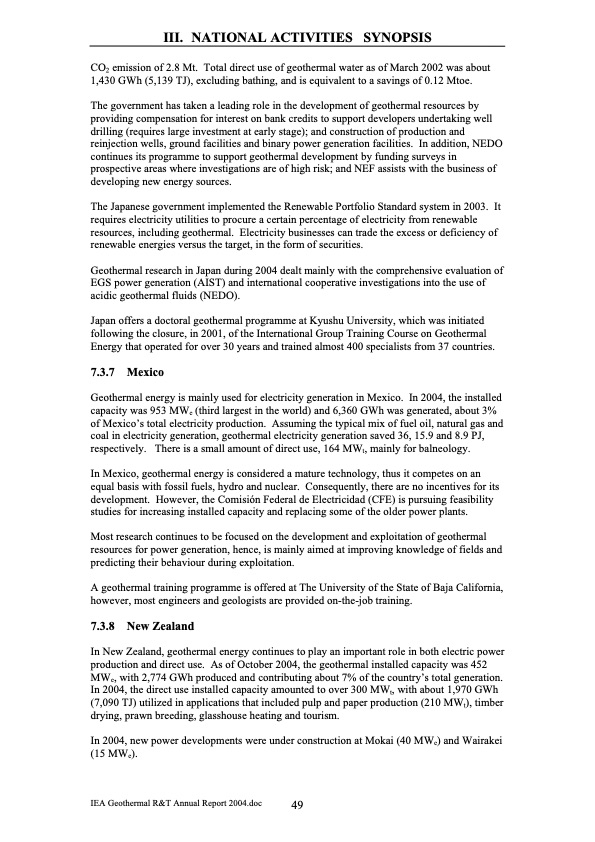 III. NATIONAL ACTIVITIES SYNOPSIS

$CO_2$ emission of 2.8 Mt. Total direct use of geothermal water as of March 2002 was about 1,430 GWh (5,139 TJ), excluding bathing, and is equivalent to a savings of 0.12 Mtoe.

The government has taken a leading role in the development of geothermal resources by providing compensation for interest on bank credits to support developers undertaking well drilling (requires large investment at early stage); and construction of production and reinjection wells, ground facilities and binary power generation facilities. In addition, NEDO continues its programme to support geothermal development by funding surveys in prospective areas where investigations are of high risk; and NEF assists with the business of developing new energy sources.

The Japanese government implemented the Renewable Portfolio Standard system in 2003. It requires electricity utilities to procure a certain percentage of electricity from renewable resources, including geothermal. Electricity businesses can trade the excess or deficiency of renewable energies versus the target, in the form of securities.

Geothermal research in Japan during 2004 dealt mainly with the comprehensive evaluation of EGS power generation (AIST) and international cooperative investigations into the use of acidic geothermal fluids (NEDO).

Japan offers a doctoral geothermal programme at Kyushu University, which was initiated following the closure, in 2001, of the International Group Training Course on Geothermal Energy that operated for over 30 years and trained almost 400 specialists from 37 countries.

7.3.7 Mexico

Geothermal energy is mainly used for electricity generation in Mexico. In 2004, the installed capacity was 953 $MW_e$ (third largest in the world) and 6,360 GWh was generated, about 3% of Mexico's total electricity production. Assuming the typical mix of fuel oil, natural gas and coal in electricity generation, geothermal electricity generation saved 36, 15.9 and 8.9 PJ, respectively. There is a small amount of direct use, 164 $MW_t$, mainly for balneology.

In Mexico, geothermal energy is considered a mature technology, thus it competes on an equal basis with fossil fuels, hydro and nuclear. Consequently, there are no incentives for its development. However, the Comisión Federal de Electricidad (CFE) is pursuing feasibility studies for increasing installed capacity and replacing some of the older power plants.

Most research continues to be focused on the development and exploitation of geothermal resources for power generation, hence, is mainly aimed at improving knowledge of fields and predicting their behaviour during exploitation.

A geothermal training programme is offered at The University of the State of Baja California, however, most engineers and geologists are provided on-the-job training.

7.3.8 New Zealand

In New Zealand, geothermal energy continues to play an important role in both electric power production and direct use. As of October 2004, the geothermal installed capacity was 452 $MW_e$, with 2,774 GWh produced and contributing about 7% of the country's total generation. In 2004, the direct use installed capacity amounted to over 300 $MW_t$, with about 1,970 GWh (7,090 TJ) utilized in applications that included pulp and paper production (210 $MW_t$), timber drying, prawn breeding, glasshouse heating and tourism.

In 2004, new power developments were under construction at Mokai (40 $MW_e$) and Wairakei (15 $MW_e$).

IEA Geothermal R&T Annual Report 2004.doc 49